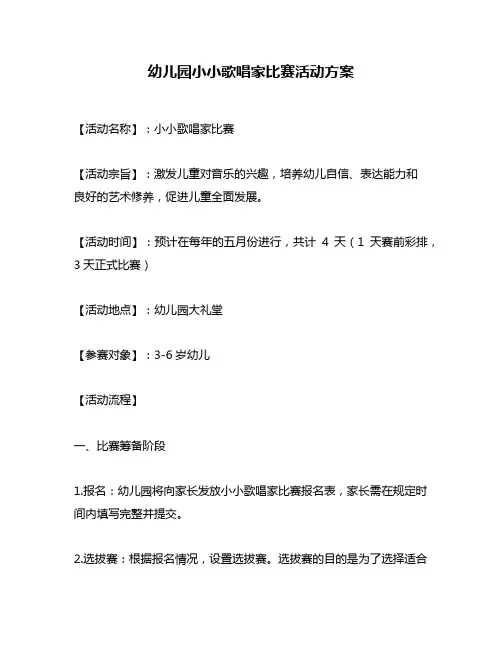 幼儿园小小歌唱家比赛活动方案

【活动名称】：小小歌唱家比赛

【活动宗旨】：激发儿童对音乐的兴趣，培养幼儿自信、表达能力和良好的艺术修养，促进儿童全面发展。

【活动时间】：预计在每年的五月份进行，共计 4 天（1 天赛前彩排，3 天正式比赛）

【活动地点】：幼儿园大礼堂

【参赛对象】：3-6 岁幼儿

【活动流程】

一、比赛筹备阶段

1.报名：幼儿园将向家长发放小小歌唱家比赛报名表，家长需在规定时间内填写完整并提交。

2.选拔赛：根据报名情况，设置选拔赛。选拔赛的目的是为了选择适合